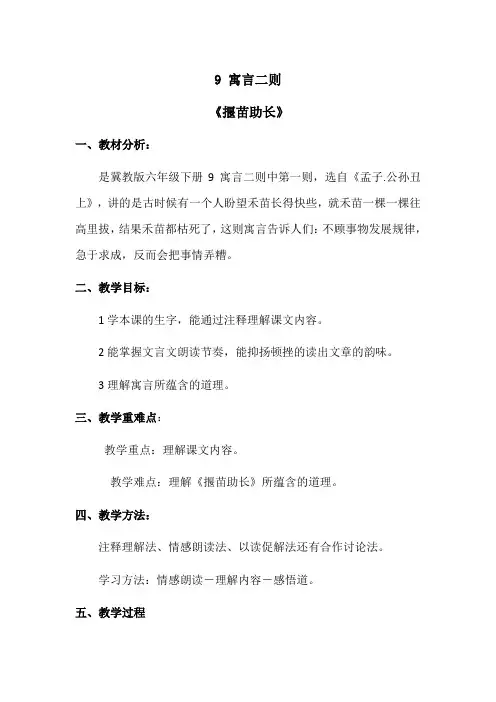 9 寓言二则

《揠苗助长》

一、教材分析：

是冀教版六年级下册 9 寓言二则中第一则，选自《孟子.公孙丑上》，讲的是古时候有一个人盼望禾苗长得快些，就禾苗一棵一棵往高里拔，结果禾苗都枯死了，这则寓言告诉人们：不顾事物发展规律，急于求成，反而会把事情弄糟。

二、教学目标：

1 学本课的生字，能通过注释理解课文内容。

2 能掌握文言文朗读节奏，能抑扬顿挫的读出文章的韵味。

3 理解寓言所蕴含的道理。

三、教学重难点：

教学重点：理解课文内容。

教学难点：理解《揠苗助长》所蕴含的道理。

四、教学方法：

注释理解法、情感朗读法、以读促解法还有合作讨论法。

学习方法：情感朗读－理解内容－感悟道。

五、教学过程